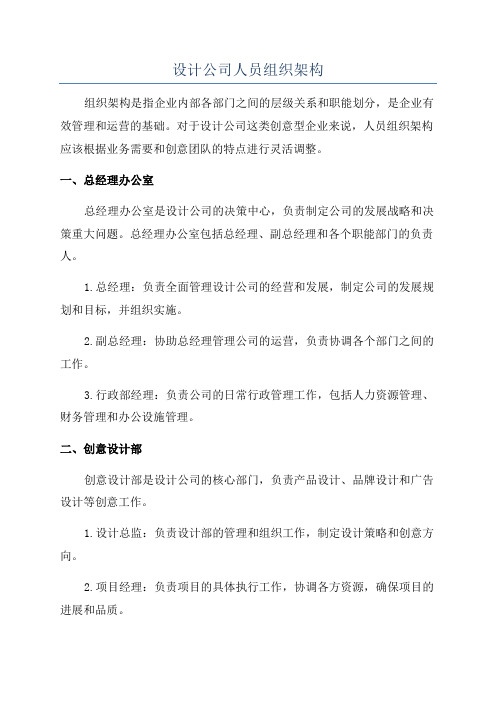 设计公司人员组织架构

组织架构是指企业内部各部门之间的层级关系和职能划分，是企业有效管理和运营的基础。对于设计公司这类创意型企业来说，人员组织架构应该根据业务需要和创意团队的特点进行灵活调整。

一、总经理办公室

总经理办公室是设计公司的决策中心，负责制定公司的发展战略和决策重大问题。总经理办公室包括总经理、副总经理和各个职能部门的负责人。

1.总经理：负责全面管理设计公司的经营和发展，制定公司的发展规划和目标，并组织实施。

2.副总经理：协助总经理管理公司的运营，负责协调各个部门之间的工作。

3.行政部经理：负责公司的日常行政管理工作，包括人力资源管理、财务管理和办公设施管理。

二、创意设计部

创意设计部是设计公司的核心部门，负责产品设计、品牌设计和广告设计等创意工作。

1.设计总监：负责设计部的管理和组织工作，制定设计策略和创意方向。

2.项目经理：负责项目的具体执行工作，协调各方资源，确保项目的进展和品质。